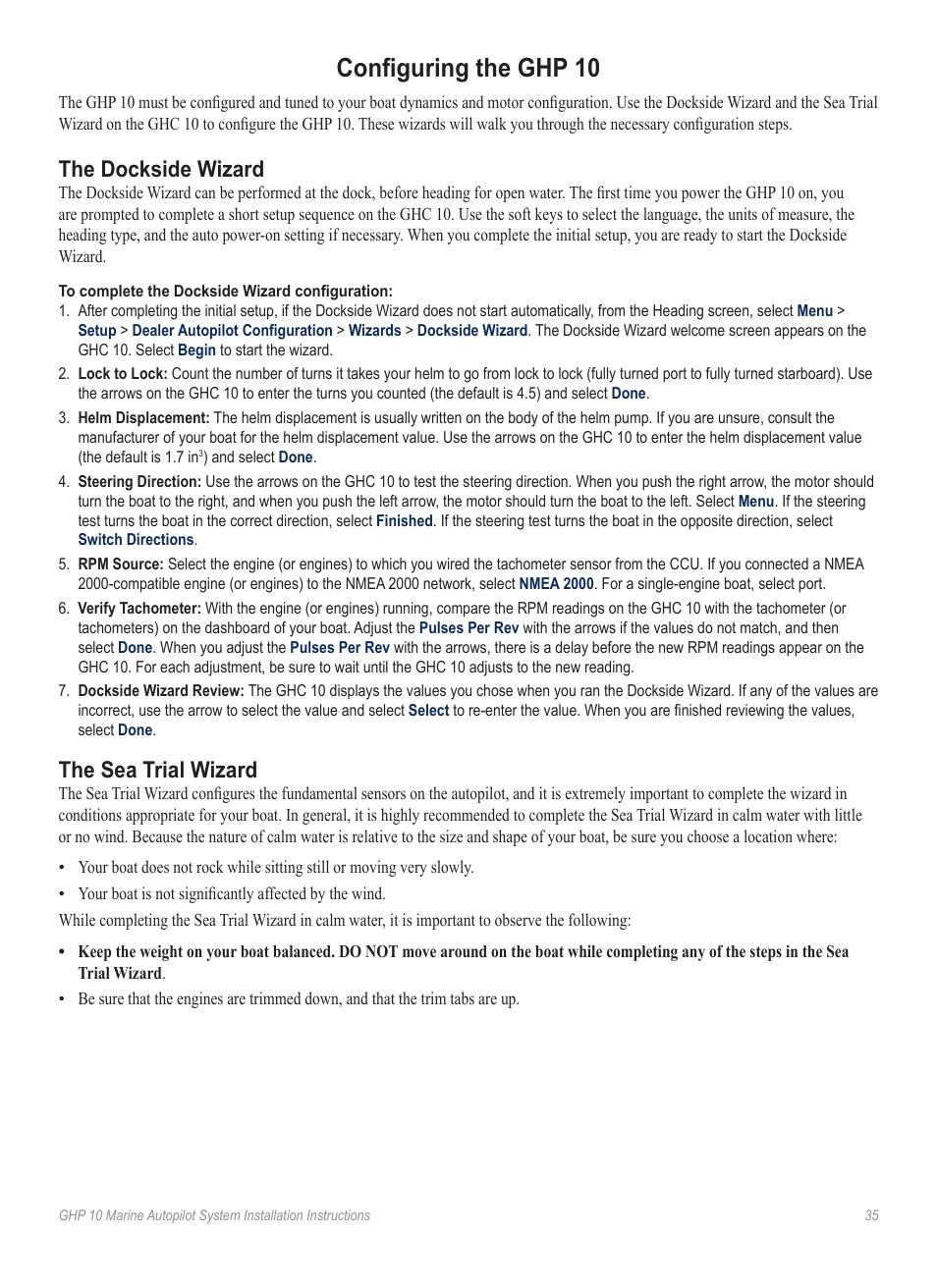 Configuring the GHP 10

The GHP 10 must be configured and tuned to your boat dynamics and motor configuration. Use the Dockside Wizard and the Sea Trial Wizard on the GHC 10 to configure the GHP 10. These wizards will walk you through the necessary configuration steps.

The Dockside Wizard

The Dockside Wizard can be performed at the dock, before heading for open water. The first time you power the GHP 10 on, you are prompted to complete a short setup sequence on the GHC 10. Use the soft keys to select the language, the units of measure, the heading type, and the auto power-on setting if necessary. When you complete the initial setup, you are ready to start the Dockside Wizard.

To complete the Dockside Wizard configuration:

1. After completing the initial setup, if the Dockside Wizard does not start automatically, from the Heading screen, select Menu > Setup > Dealer Autopilot Configuration > Wizards > Dockside Wizard. The Dockside Wizard welcome screen appears on the GHC 10. Select Begin to start the wizard.
2. Lock to Lock: Count the number of turns it takes your helm to go from lock to lock (fully turned port to fully turned starboard). Use the arrows on the GHC 10 to enter the turns you counted (the default is 4.5) and select Done.
3. Helm Displacement: The helm displacement is usually written on the body of the helm pump. If you are unsure, consult the manufacturer of your boat for the helm displacement value. Use the arrows on the GHC 10 to enter the helm displacement value (the default is 1.7 in$^3$) and select Done.
4. Steering Direction: Use the arrows on the GHC 10 to test the steering direction. When you push the right arrow, the motor should turn the boat to the right, and when you push the left arrow, the motor should turn the boat to the left. Select Menu. If the steering test turns the boat in the correct direction, select Finished. If the steering test turns the boat in the opposite direction, select Switch Directions.
5. RPM Source: Select the engine (or engines) to which you wired the tachometer sensor from the CCU. If you connected a NMEA 2000-compatible engine (or engines) to the NMEA 2000 network, select NMEA 2000. For a single-engine boat, select port.
6. Verify Tachometer: With the engine (or engines) running, compare the RPM readings on the GHC 10 with the tachometer (or tachometers) on the dashboard of your boat. Adjust the Pulses Per Rev with the arrows if the values do not match, and then select Done. When you adjust the Pulses Per Rev with the arrows, there is a delay before the new RPM readings appear on the GHC 10. For each adjustment, be sure to wait until the GHC 10 adjusts to the new reading.
7. Dockside Wizard Review: The GHC 10 displays the values you chose when you ran the Dockside Wizard. If any of the values are incorrect, use the arrow to select the value and select Select to re-enter the value. When you are finished reviewing the values, select Done.

The Sea Trial Wizard

The Sea Trial Wizard configures the fundamental sensors on the autopilot, and it is extremely important to complete the wizard in conditions appropriate for your boat. In general, it is highly recommended to complete the Sea Trial Wizard in calm water with little or no wind. Because the nature of calm water is relative to the size and shape of your boat, be sure you choose a location where:

• Your boat does not rock while sitting still or moving very slowly.
• Your boat is not significantly affected by the wind.

While completing the Sea Trial Wizard in calm water, it is important to observe the following:

• Keep the weight on your boat balanced. DO NOT move around on the boat while completing any of the steps in the Sea Trial Wizard.
• Be sure that the engines are trimmed down, and that the trim tabs are up.

GHP 10 Marine Autopilot System Installation Instructions 35